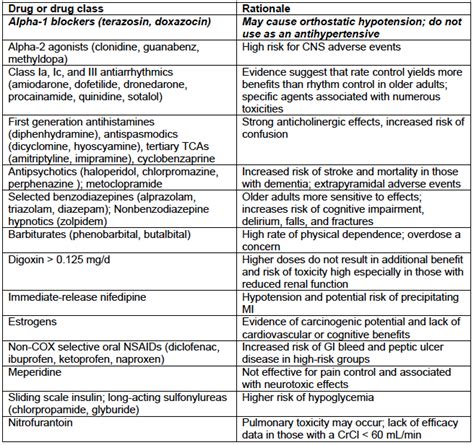 | Drug or drug class | Rationale |
|---|---|
| Alpha-1 blockers (terazosin, doxazocin) | May cause orthostatic hypotension; do not use as an antihypertensive |
| Alpha-2 agonists (clonidine, guanabenz, methyldopa) | High risk for CNS adverse events |
| Class Ia, Ic, and III antiarrhythmics (amiodarone, dofetilide, dronedarone, procainamide, quinidine, sotalol) | Evidence suggest that rate control yields more benefits than rhythm control in older adults; specific agents associated with numerous toxicities |
| First generation antihistamines (diphenhydramine), antispasmodics (dicyclomine, hyoscyamine), tertiary TCAs (amitriptyline, imipramine), cyclobenzaprine | Strong anticholinergic effects, increased risk of confusion |
| Antipsychotics (haloperidol, chlorpromazine, perphenazine ); metoclopramide | Increased risk of stroke and mortality in those with dementia; extrapyramidal adverse events |
| Selected benzodiazepines (alprazolam, triazolam, diazepam); Nonbenzodiazepine hypnotics (zolpidem) | Older adults more sensitive to effects; increases risk of cognitive impairment, delirium, falls, and fractures |
| Barbiturates (phenobarbital, butalbital) | High rate of physical dependence; overdose a concern |
| Digoxin > 0.125 mg/d | Higher doses do not result in additional benefit and risk of toxicity high especially in those with reduced renal function |
| Immediate-release nifedipine | Hypotension and potential risk of precipitating MI |
| Estrogens | Evidence of carcinogenic potential and lack of cardiovascular or cognitive benefits |
| Non-COX selective oral NSAIDs (diclofenac, ibuprofen, ketoprofen, naproxen) | Increased risk of GI bleed and peptic ulcer disease in high-risk groups |
| Meperidine | Not effective for pain control and associated with neurotoxic effects |
| Sliding scale insulin; long-acting sulfonylureas (chlorpropamide, glyburide) | Higher risk of hypoglycemia |
| Nitrofurantoin | Pulmonary toxicity may occur; lack of efficacy data in those with a CrCl < 60 mL/min |